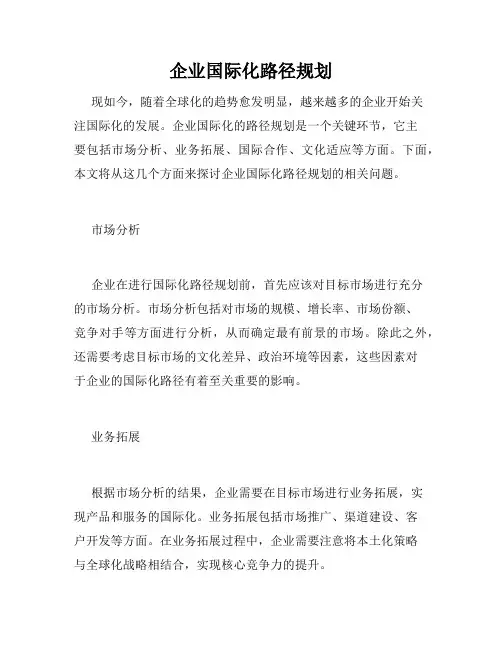 企业国际化路径规划

现如今，随着全球化的趋势愈发明显，越来越多的企业开始关注国际化的发展。企业国际化的路径规划是一个关键环节，它主要包括市场分析、业务拓展、国际合作、文化适应等方面。下面，本文将从这几个方面来探讨企业国际化路径规划的相关问题。

市场分析

企业在进行国际化路径规划前，首先应该对目标市场进行充分的市场分析。市场分析包括对市场的规模、增长率、市场份额、竞争对手等方面进行分析，从而确定最有前景的市场。除此之外，还需要考虑目标市场的文化差异、政治环境等因素，这些因素对于企业的国际化路径有着至关重要的影响。

业务拓展

根据市场分析的结果，企业需要在目标市场进行业务拓展，实现产品和服务的国际化。业务拓展包括市场推广、渠道建设、客户开发等方面。在业务拓展过程中，企业需要注意将本土化策略与全球化战略相结合，实现核心竞争力的提升。